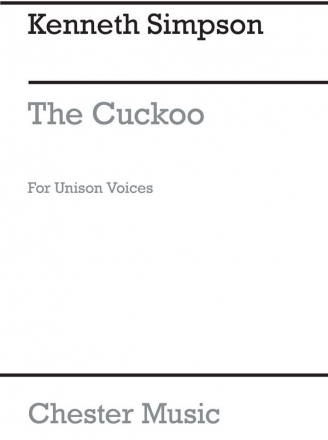 Kenneth Simpson

The Cuckoo

For Unison Voices

Chester Music